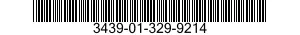 3439-01-329-9214